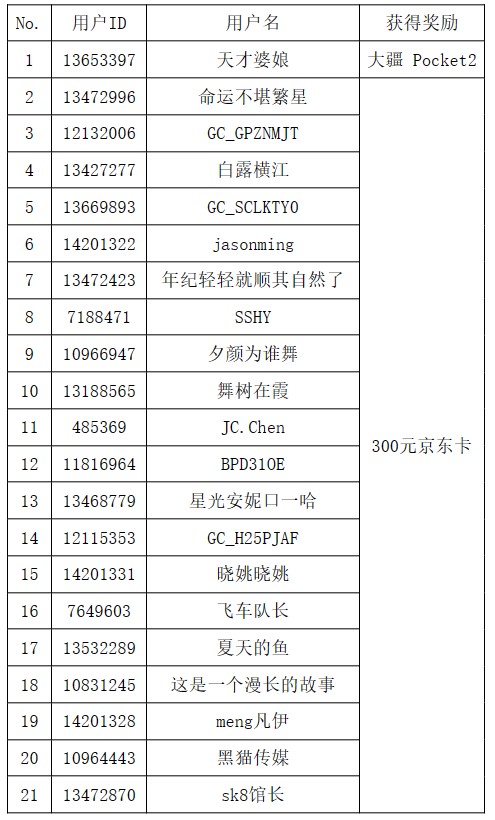 | No. | 用户ID | 用户名 | 获得奖励 |
|---|---|---|---|
| 1 | 13653397 | 天才婆娘 | 大疆 Pocket2 |
| 2 | 13472996 | 命运不堪繁星 | 300元京东卡 |
| 3 | 12132006 | GC_GPZNMJT | |
| 4 | 13427277 | 白露横江 | |
| 5 | 13669893 | GC_SCLKTY0 | |
| 6 | 14201322 | jasonming | |
| 7 | 13472423 | 年纪轻轻就顺其自然了 | |
| 8 | 7188471 | SSHY | |
| 9 | 10966947 | 夕颜为谁舞 | |
| 10 | 13188565 | 舞树在霞 | |
| 11 | 485369 | JC.Chen | |
| 12 | 11816964 | BPD310E | |
| 13 | 13468779 | 星光安妮口一哈 | |
| 14 | 12115353 | GC_H25PJAF | |
| 15 | 14201331 | 晓姚晓姚 | |
| 16 | 7649603 | 飞车队长 | |
| 17 | 13532289 | 夏天的鱼 | |
| 18 | 10831245 | 这是一个漫长的故事 | |
| 19 | 14201328 | meng凡伊 | |
| 20 | 10964443 | 黑猫传媒 | |
| 21 | 13472870 | sk8馆长 | |